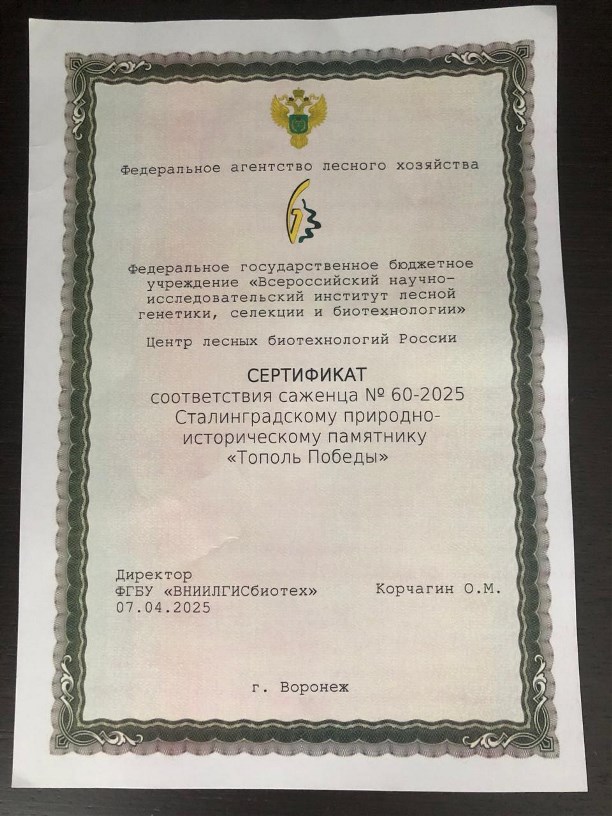 Федеральное агентство лесного хозяйства

Федеральное государственное бюджетное учреждение «Всероссийский научно-исследовательский институт лесной генетики, селекции и биотехнологии»

Центр лесных биотехнологий России

СЕРТИФИКАТ
соответствия саженца № 60-2025 Сталинградскому природно-историческому памятнику «Тополь Победы»

Директор
ФГБУ «ВНИИЛГИСбиотех»
07.04.2025

Корчагин О.М.

г. Воронеж